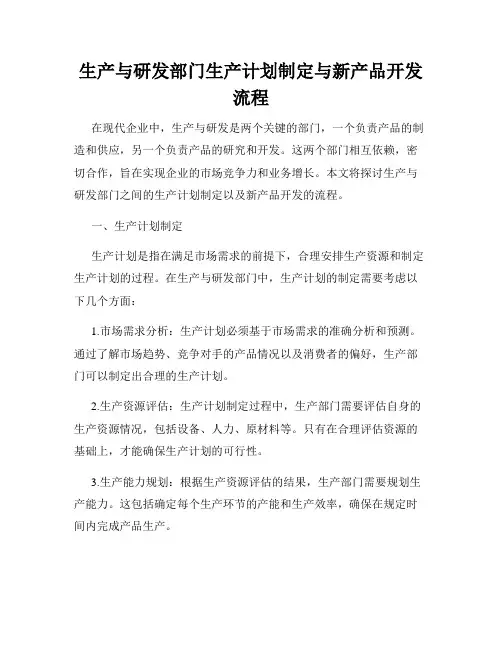 生产与研发部门生产计划制定与新产品开发流程

在现代企业中，生产与研发是两个关键的部门，一个负责产品的制造和供应，另一个负责产品的研究和开发。这两个部门相互依赖，密切合作，旨在实现企业的市场竞争力和业务增长。本文将探讨生产与研发部门之间的生产计划制定以及新产品开发的流程。

一、生产计划制定

生产计划是指在满足市场需求的前提下，合理安排生产资源和制定生产计划的过程。在生产与研发部门中，生产计划的制定需要考虑以下几个方面：

1.市场需求分析：生产计划必须基于市场需求的准确分析和预测。通过了解市场趋势、竞争对手的产品情况以及消费者的偏好，生产部门可以制定出合理的生产计划。

2.生产资源评估：生产计划制定过程中，生产部门需要评估自身的生产资源情况，包括设备、人力、原材料等。只有在合理评估资源的基础上，才能确保生产计划的可行性。

3.生产能力规划：根据生产资源评估的结果，生产部门需要规划生产能力。这包括确定每个生产环节的产能和生产效率，确保在规定时间内完成产品生产。